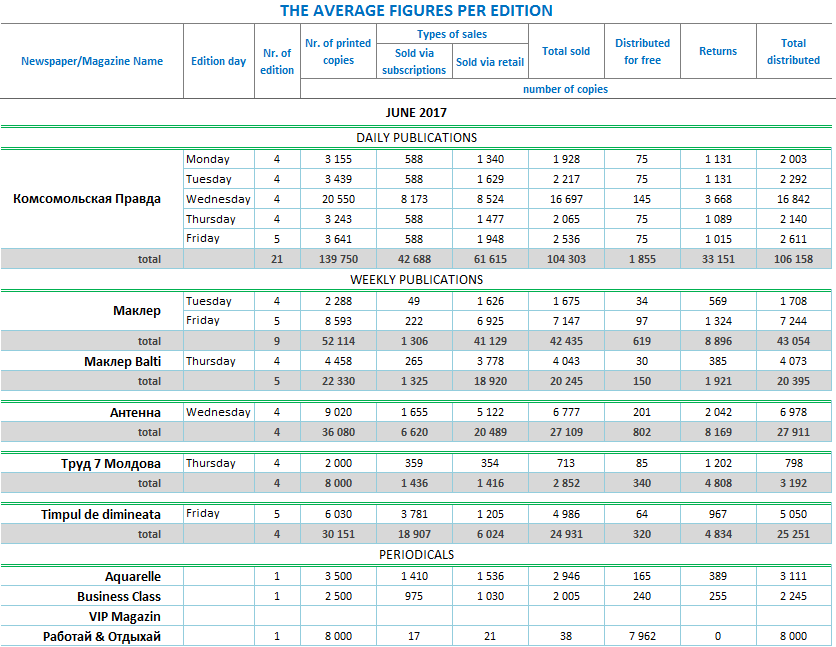 THE AVERAGE FIGURES PER EDITION

| Newspaper/Magazine Name | Edition day | Nr. of edition | Nr. of printed copies | Types of sales: Sold via subscriptions | Types of sales: Sold via retail | Total sold | Distributed for free | Returns | Total distributed |
|---|---|---|---|---|---|---|---|---|---|
| | | | number of copies | | | | | | |
| JUNE 2017 | | | | | | | | | |
| DAILY PUBLICATIONS | | | | | | | | | |
| Комсомольская Правда | Monday | 4 | 3 155 | 588 | 1 340 | 1 928 | 75 | 1 131 | 2 003 |
| | Tuesday | 4 | 3 439 | 588 | 1 629 | 2 217 | 75 | 1 131 | 2 292 |
| | Wednesday | 4 | 20 550 | 8 173 | 8 524 | 16 697 | 145 | 3 668 | 16 842 |
| | Thursday | 4 | 3 243 | 588 | 1 477 | 2 065 | 75 | 1 089 | 2 140 |
| | Friday | 5 | 3 641 | 588 | 1 948 | 2 536 | 75 | 1 015 | 2 611 |
| total | | 21 | 139 750 | 42 688 | 61 615 | 104 303 | 1 855 | 33 151 | 106 158 |
| WEEKLY PUBLICATIONS | | | | | | | | | |
| Маклер | Tuesday | 4 | 2 288 | 49 | 1 626 | 1 675 | 34 | 569 | 1 708 |
| | Friday | 5 | 8 593 | 222 | 6 925 | 7 147 | 97 | 1 324 | 7 244 |
| total | | 9 | 52 114 | 1 306 | 41 129 | 42 435 | 619 | 8 896 | 43 054 |
| Маклер Balti | Thursday | 4 | 4 458 | 265 | 3 778 | 4 043 | 30 | 385 | 4 073 |
| total | | 5 | 22 330 | 1 325 | 18 920 | 20 245 | 150 | 1 921 | 20 395 |
| Антенна | Wednesday | 4 | 9 020 | 1 655 | 5 122 | 6 777 | 201 | 2 042 | 6 978 |
| total | | 4 | 36 080 | 6 620 | 20 489 | 27 109 | 802 | 8 169 | 27 911 |
| Труд 7 Молдова | Thursday | 4 | 2 000 | 359 | 354 | 713 | 85 | 1 202 | 798 |
| total | | 4 | 8 000 | 1 436 | 1 416 | 2 852 | 340 | 4 808 | 3 192 |
| Timpul de dimineata | Friday | 5 | 6 030 | 3 781 | 1 205 | 4 986 | 64 | 967 | 5 050 |
| total | | 4 | 30 151 | 18 907 | 6 024 | 24 931 | 320 | 4 834 | 25 251 |
| PERIODICALS | | | | | | | | | |
| Aquarelle | | 1 | 3 500 | 1 410 | 1 536 | 2 946 | 165 | 389 | 3 111 |
| Business Class | | 1 | 2 500 | 975 | 1 030 | 2 005 | 240 | 255 | 2 245 |
| VIP Magazin | | | | | | | | | |
| Работай & Отдыхай | | 1 | 8 000 | 17 | 21 | 38 | 7 962 | 0 | 8 000 |